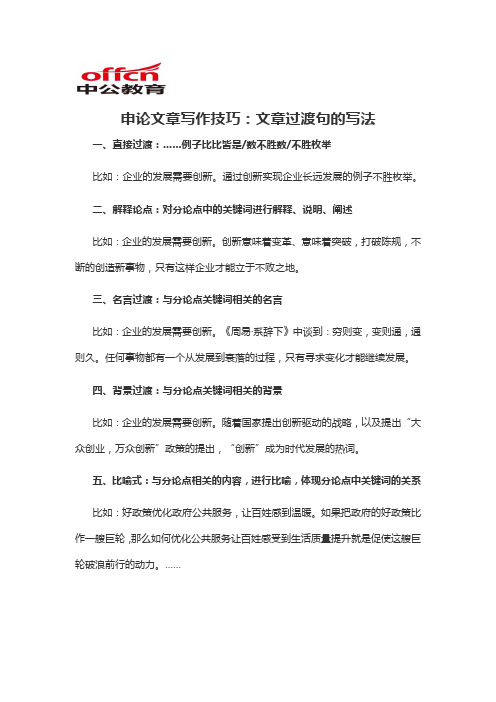 offcn
中公教育

申论文章写作技巧：文章过渡句的写法

一、直接过渡：……例子比比皆是/数不胜数/不胜枚举

比如：企业的发展需要创新。通过创新实现企业长远发展的例子不胜枚举。

二、解释论点：对分论点中的关键词进行解释、说明、阐述

比如：企业的发展需要创新。创新意味着变革、意味着突破，打破陈规，不断的创造新事物，只有这样企业才能立于不败之地。

三、名言过渡：与分论点关键词相关的名言

比如：企业的发展需要创新。《周易·系辞下》中谈到：穷则变，变则通，通则久。任何事物都有一个从发展到衰落的过程，只有寻求变化才能继续发展。

四、背景过渡：与分论点关键词相关的背景

比如：企业的发展需要创新。随着国家提出创新驱动的战略，以及提出“大众创业，万众创新”政策的提出，“创新”成为时代发展的热词。

五、比喻式：与分论点相关的内容，进行比喻，体现分论点中关键词的关系

比如：好政策优化政府公共服务，让百姓感到温暖。如果把政府的好政策比作一艘巨轮，那么如何优化公共服务让百姓感受到生活质量提升就是促使这艘巨轮破浪前行的动力。……